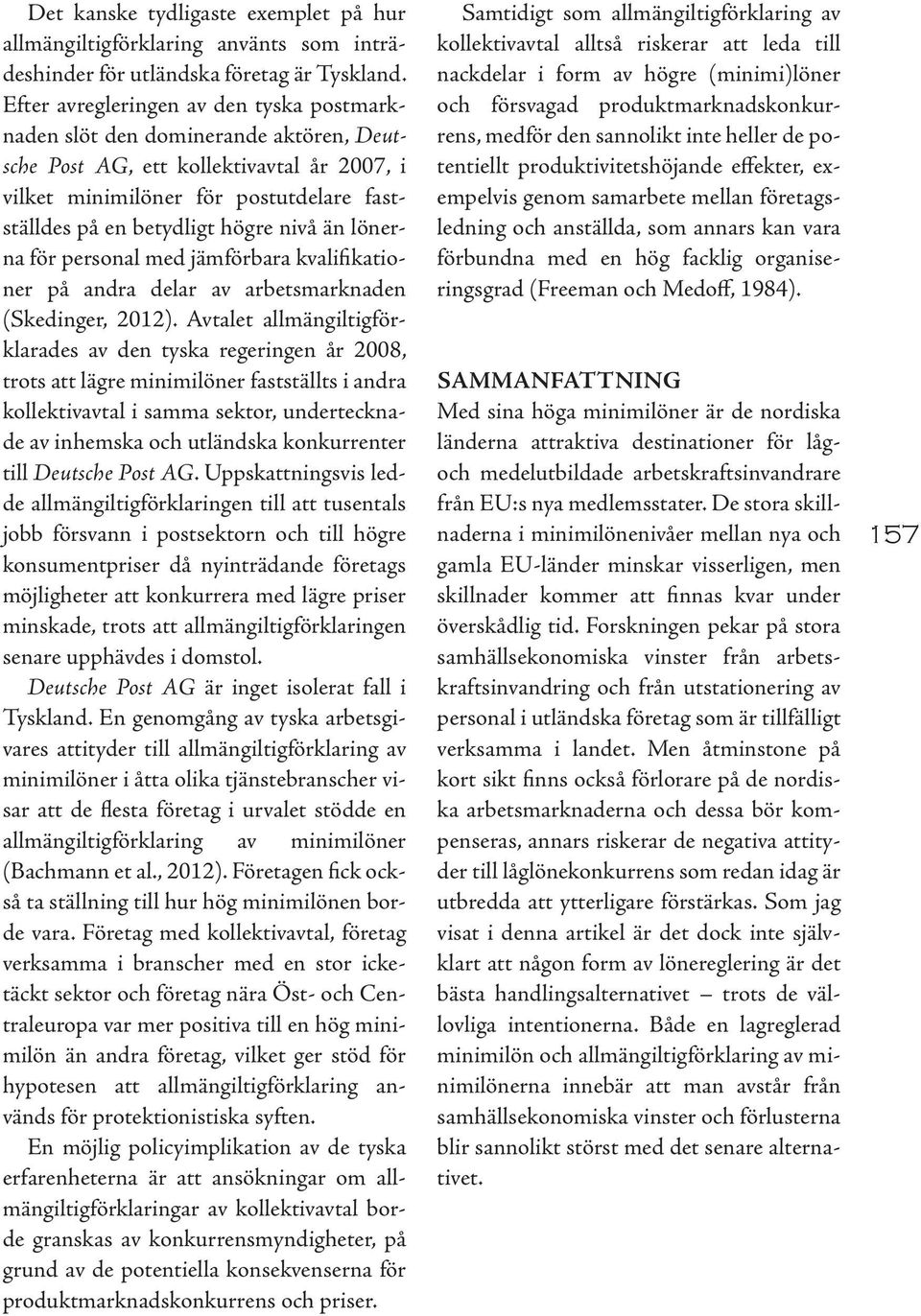 Det kanske tydligaste exemplet på hur allmängiltigförklaring använts som inträdeshinder för utländska företag är Tyskland. Efter avregleringen av den tyska postmarknaden slöt den dominerande aktören, Deutsche Post AG, ett kollektivavtal år 2007, i vilket minimilöner för postutdelare fastställdes på en betydligt högre nivå än lönerna för personal med jämförbara kvalifikationer på andra delar av arbetsmarknaden (Skedinger, 2012). Avtalet allmängiltigförklarades av den tyska regeringen år 2008, trots att lägre minimilöner fastställts i andra kollektivavtal i samma sektor, undertecknade av inhemska och utländska konkurrenter till Deutsche Post AG. Uppskattningsvis ledde allmängiltigförklaringen till att tusentals jobb försvann i postsektorn och till högre konsumentpriser då nyinträdande företags möjligheter att konkurrera med lägre priser minskade, trots att allmängiltigförklaringen senare upphävdes i domstol.

Deutsche Post AG är inget isolerat fall i Tyskland. En genomgång av tyska arbetsgivares attityder till allmängiltigförklaring av minimilöner i åtta olika tjänstebranscher visar att de flesta företag i urvalet stödde en allmängiltigförklaring av minimilöner (Bachmann et al., 2012). Företagen fick också ta ställning till hur hög minimilönen borde vara. Företag med kollektivavtal, företag verksamma i branscher med en stor icketäckt sektor och företag nära Öst- och Centraleuropa var mer positiva till en hög minimilön än andra företag, vilket ger stöd för hypotesen att allmängiltigförklaring används för protektionistiska syften.

En möjlig policyimplikation av de tyska erfarenheterna är att ansökningar om allmängiltigförklaringar av kollektivavtal borde granskas av konkurrensmyndigheter, på grund av de potentiella konsekvenserna för produktmarknadskonkurrens och priser.

Samtidigt som allmängiltigförklaring av kollektivavtal alltså riskerar att leda till nackdelar i form av högre (minimi)löner och försvagad produktmarknadskonkurrens, medför den sannolikt inte heller de potentiellt produktivitetshöjande effekter, exempelvis genom samarbete mellan företagsledning och anställda, som annars kan vara förbundna med en hög facklig organiseringsgrad (Freeman och Medoff, 1984).

SAMMANFATTNING

Med sina höga minimilöner är de nordiska länderna attraktiva destinationer för låg- och medelutbildade arbetskraftsinvandrare från EU:s nya medlemsstater. De stora skillnaderna i minimilönenivåer mellan nya och gamla EU-länder minskar visserligen, men skillnader kommer att finnas kvar under överskådlig tid. Forskningen pekar på stora samhällsekonomiska vinster från arbetskraftsinvandring och från utstationering av personal i utländska företag som är tillfälligt verksamma i landet. Men åtminstone på kort sikt finns också förlorare på de nordiska arbetsmarknaderna och dessa bör kompenseras, annars riskerar de negativa attityder till låglönekonkurrens som redan idag är utbredda att ytterligare förstärkas. Som jag visat i denna artikel är det dock inte självklart att någon form av lönereglering är det bästa handlingsalternativet – trots de vällovliga intentionerna. Både en lagreglerad minimilön och allmängiltigförklaring av minimilönerna innebär att man avstår från samhällsekonomiska vinster och förlusterna blir sannolikt störst med det senare alternativet.

157